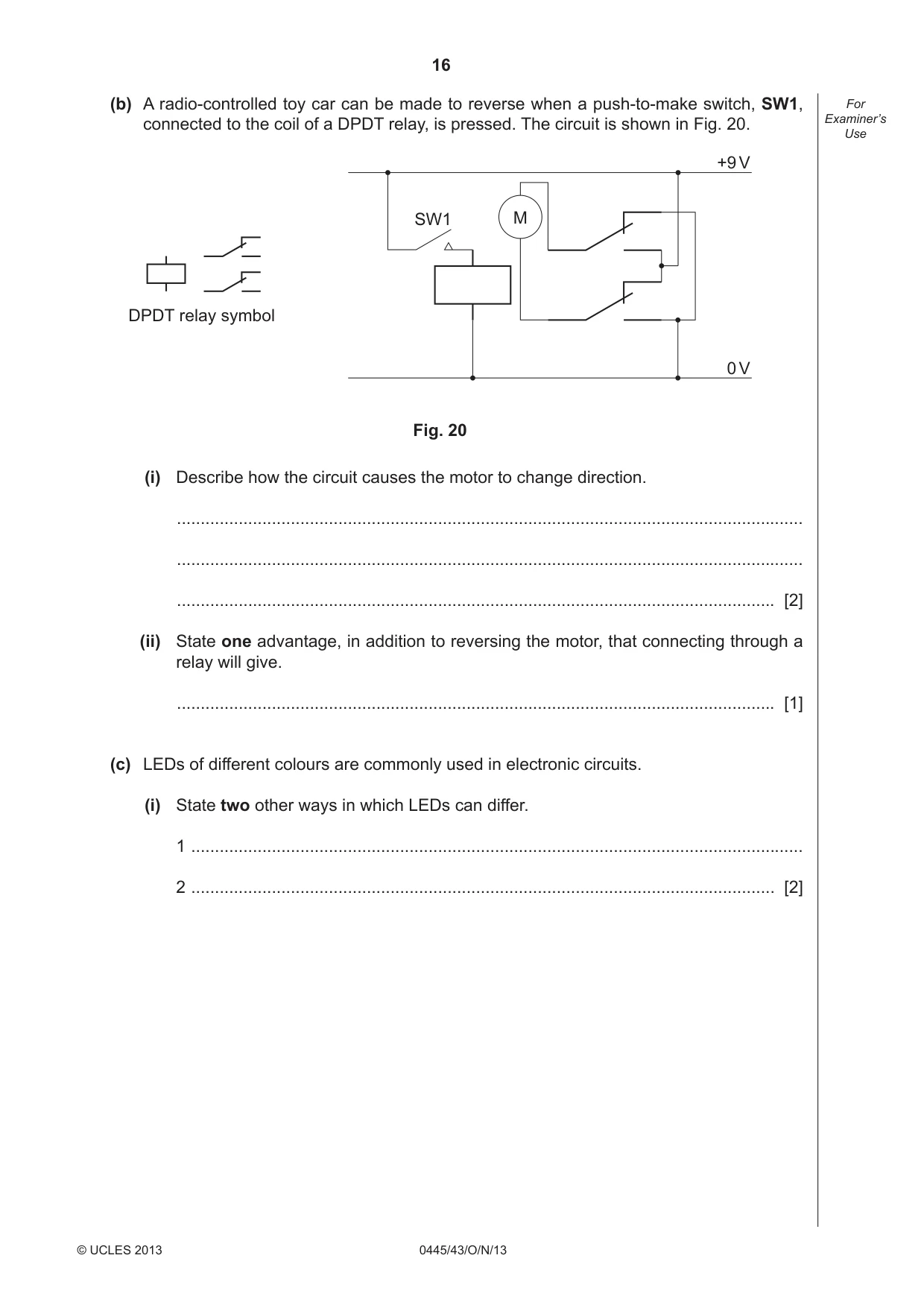 16

(b) A radio-controlled toy car can be made to reverse when a push-to-make switch, SW1, connected to the coil of a DPDT relay, is pressed. The circuit is shown in Fig. 20.

For Examiner's Use

DPDT relay symbol

+9 V

SW1

M

0 V

Fig. 20

(i) Describe how the circuit causes the motor to change direction.

____

____

____ [2]

(ii) State one advantage, in addition to reversing the motor, that connecting through a relay will give.

____ [1]

(c) LEDs of different colours are commonly used in electronic circuits.

(i) State two other ways in which LEDs can differ.

1 ____

2 ____ [2]

© UCLES 2013 0445/43/O/N/13